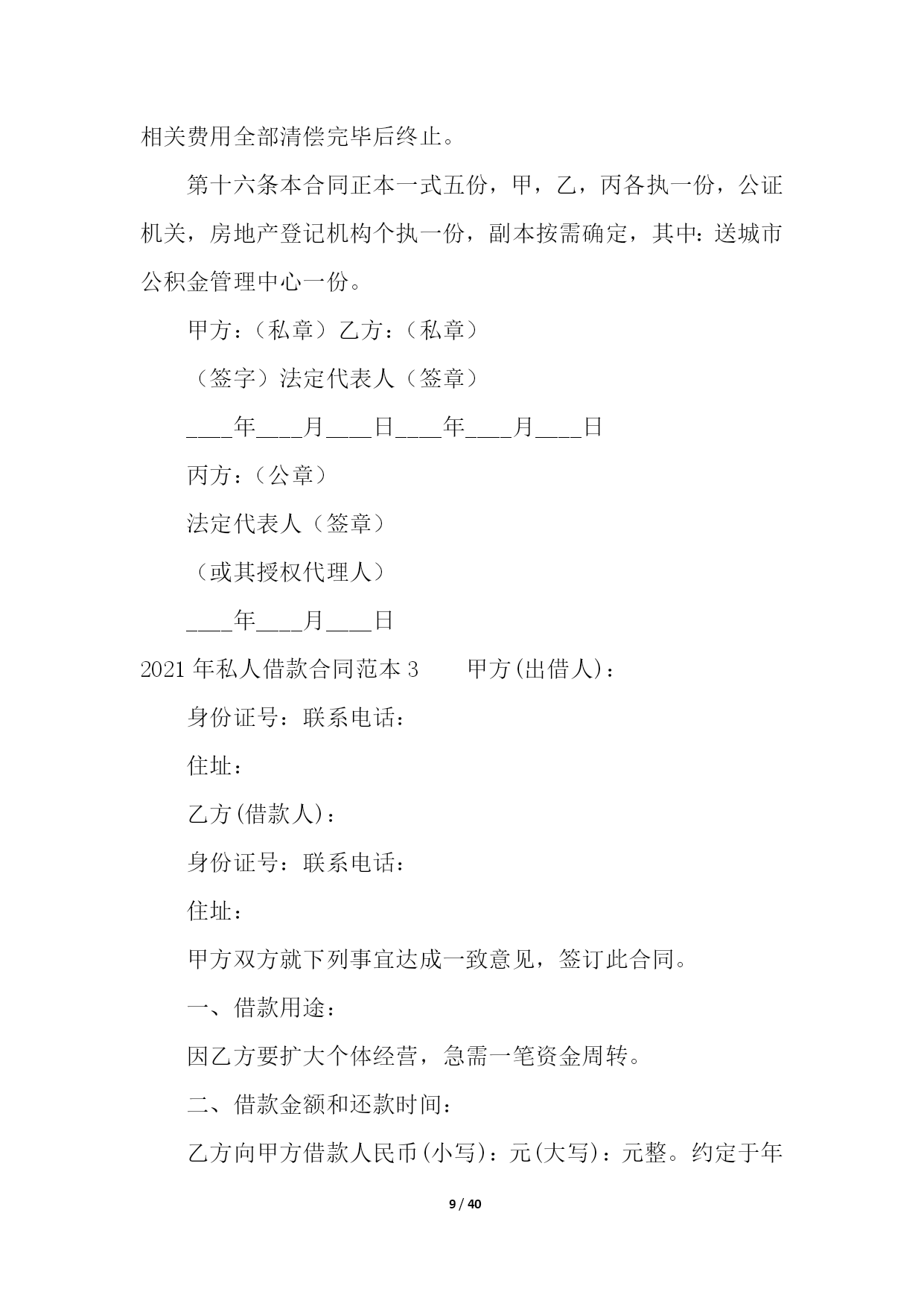 相关费用全部清偿完毕后终止。

第十六条本合同正本一式五份，甲，乙，丙各执一份，公证机关，房地产登记机构个执一份，副本按需确定，其中：送城市公积金管理中心一份。

甲方：（私章）乙方：（私章）

（签字）法定代表人（签章）

____年____月____日____年____月____日

丙方：（公章）

法定代表人（签章）

（或其授权代理人）

____年____月____日

2021年私人借款合同范本3　　甲方(出借人)：

身份证号：联系电话：

住址：

乙方(借款人)：

身份证号：联系电话：

住址：

甲方双方就下列事宜达成一致意见，签订此合同。

一、借款用途：

因乙方要扩大个体经营，急需一笔资金周转。

二、借款金额和还款时间：

乙方向甲方借款人民币(小写)：元(大写)：元整。约定于年

9 / 40